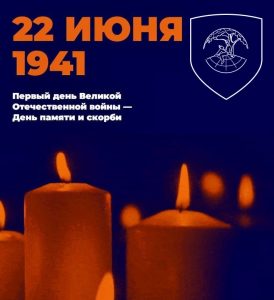 22 ИЮНЯ
1941

Первый день Великой Отечественной войны — День памяти и скорби